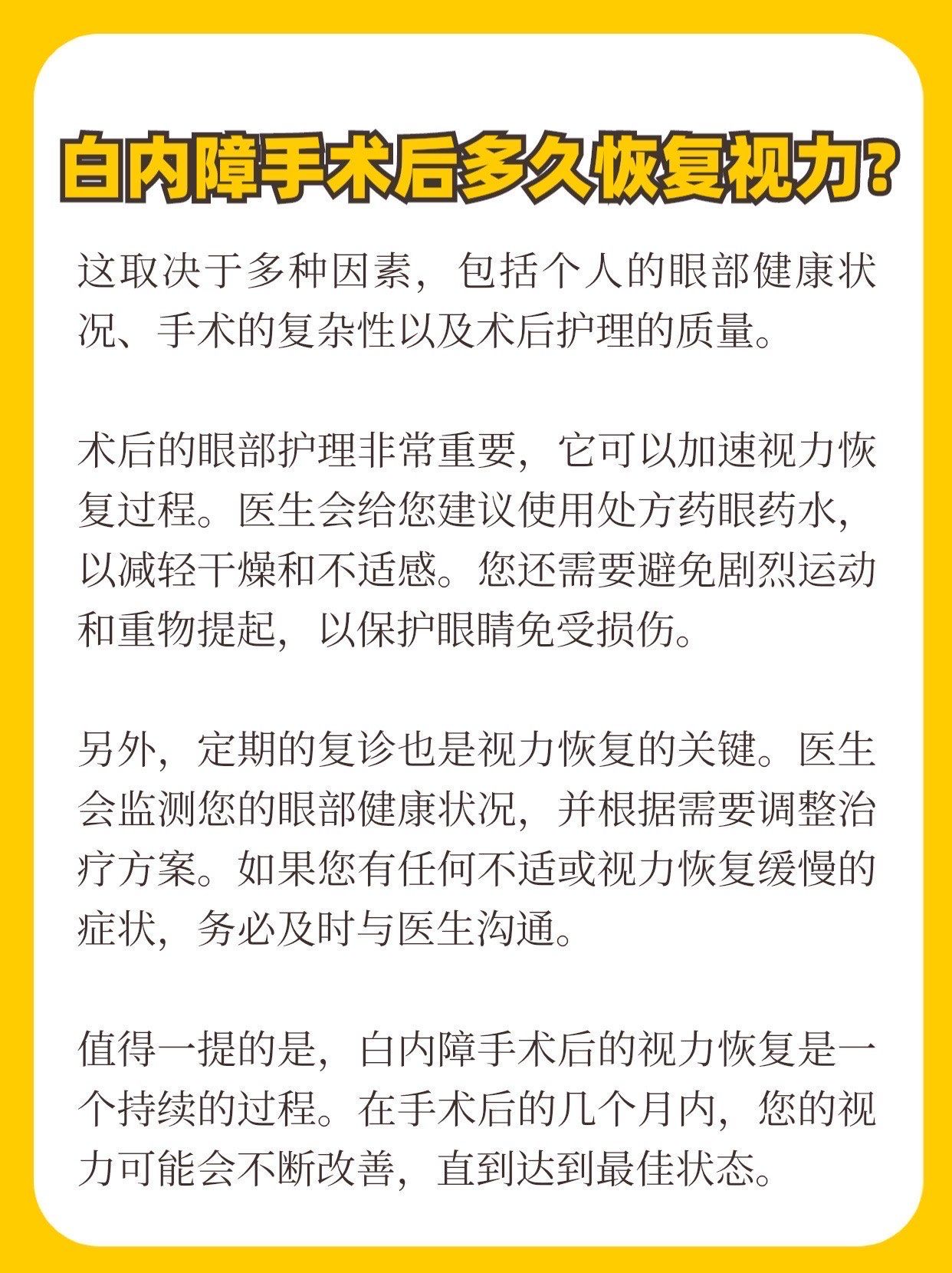 白内障手术后多久恢复视力?

这取决于多种因素，包括个人的眼部健康状况、手术的复杂性以及术后护理的质量。

术后的眼部护理非常重要，它可以加速视力恢复过程。医生会给您建议使用处方药眼药水，以减轻干燥和不适感。您还需要避免剧烈运动和重物提起，以保护眼睛免受损伤。

另外，定期的复诊也是视力恢复的关键。医生会监测您的眼部健康状况，并根据需要调整治疗方案。如果您有任何不适或视力恢复缓慢的症状，务必及时与医生沟通。

值得一提的是，白内障手术后的视力恢复是一个持续的过程。在手术后的几个月内，您的视力可能会不断改善，直到达到最佳状态。